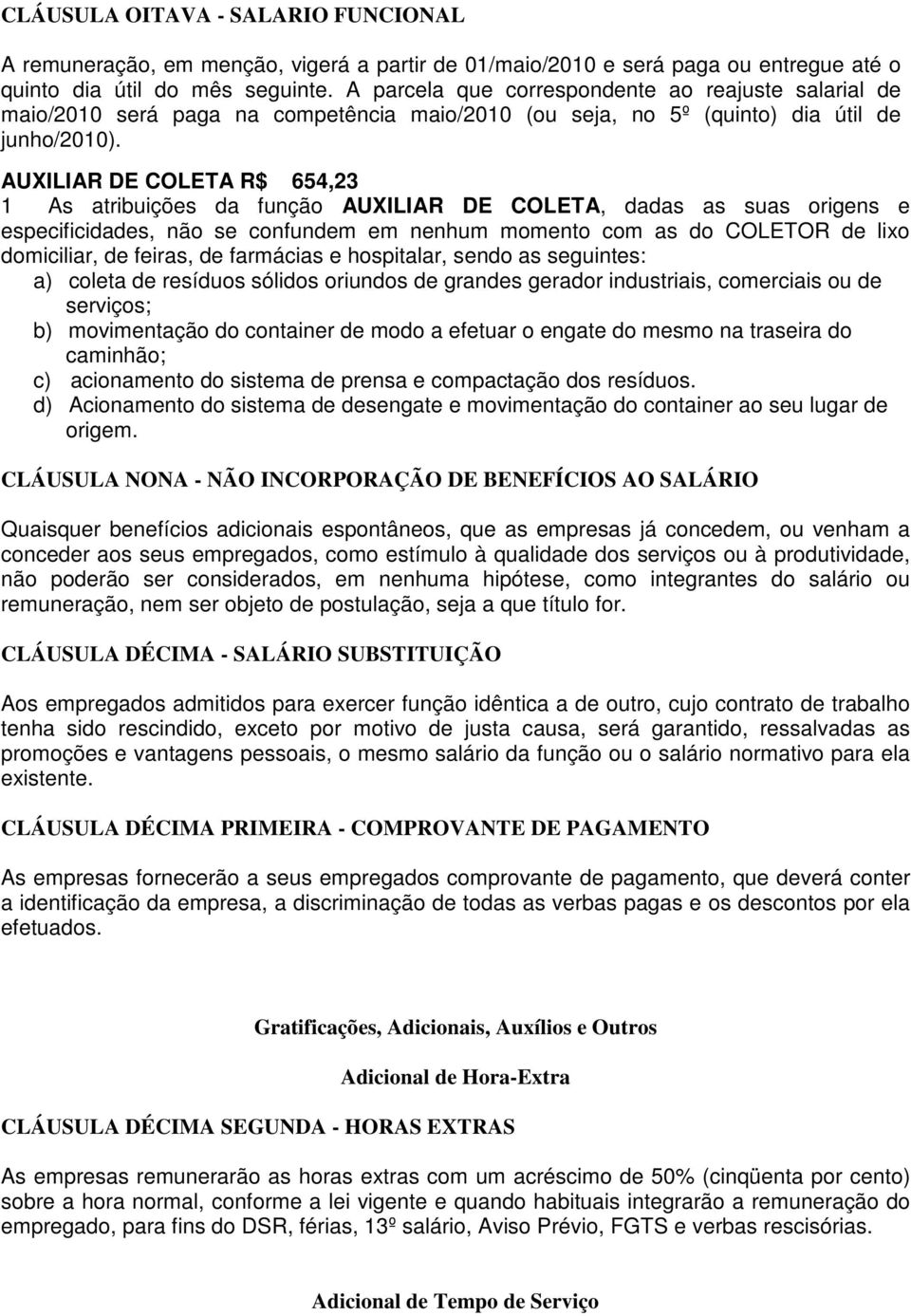 CLÁUSULA OITAVA - SALARIO FUNCIONAL

A remuneração, em menção, vigerá a partir de 01/maio/2010 e será paga ou entregue até o quinto dia útil do mês seguinte. A parcela que correspondente ao reajuste salarial de maio/2010 será paga na competência maio/2010 (ou seja, no 5º (quinto) dia útil de junho/2010).

AUXILIAR DE COLETA R$ 654,23
1 As atribuições da função AUXILIAR DE COLETA, dadas as suas origens e especificidades, não se confundem em nenhum momento com as do COLETOR de lixo domiciliar, de feiras, de farmácias e hospitalar, sendo as seguintes:
a) coleta de resíduos sólidos oriundos de grandes gerador industriais, comerciais ou de serviços;
b) movimentação do container de modo a efetuar o engate do mesmo na traseira do caminhão;
c) acionamento do sistema de prensa e compactação dos resíduos.
d) Acionamento do sistema de desengate e movimentação do container ao seu lugar de origem.

CLÁUSULA NONA - NÃO INCORPORAÇÃO DE BENEFÍCIOS AO SALÁRIO

Quaisquer benefícios adicionais espontâneos, que as empresas já concedem, ou venham a conceder aos seus empregados, como estímulo à qualidade dos serviços ou à produtividade, não poderão ser considerados, em nenhuma hipótese, como integrantes do salário ou remuneração, nem ser objeto de postulação, seja a que título for.

CLÁUSULA DÉCIMA - SALÁRIO SUBSTITUIÇÃO

Aos empregados admitidos para exercer função idêntica a de outro, cujo contrato de trabalho tenha sido rescindido, exceto por motivo de justa causa, será garantido, ressalvadas as promoções e vantagens pessoais, o mesmo salário da função ou o salário normativo para ela existente.

CLÁUSULA DÉCIMA PRIMEIRA - COMPROVANTE DE PAGAMENTO

As empresas fornecerão a seus empregados comprovante de pagamento, que deverá conter a identificação da empresa, a discriminação de todas as verbas pagas e os descontos por ela efetuados.

Gratificações, Adicionais, Auxílios e Outros

Adicional de Hora-Extra

CLÁUSULA DÉCIMA SEGUNDA - HORAS EXTRAS

As empresas remunerarão as horas extras com um acréscimo de 50% (cinqüenta por cento) sobre a hora normal, conforme a lei vigente e quando habituais integrarão a remuneração do empregado, para fins do DSR, férias, 13º salário, Aviso Prévio, FGTS e verbas rescisórias.

Adicional de Tempo de Serviço